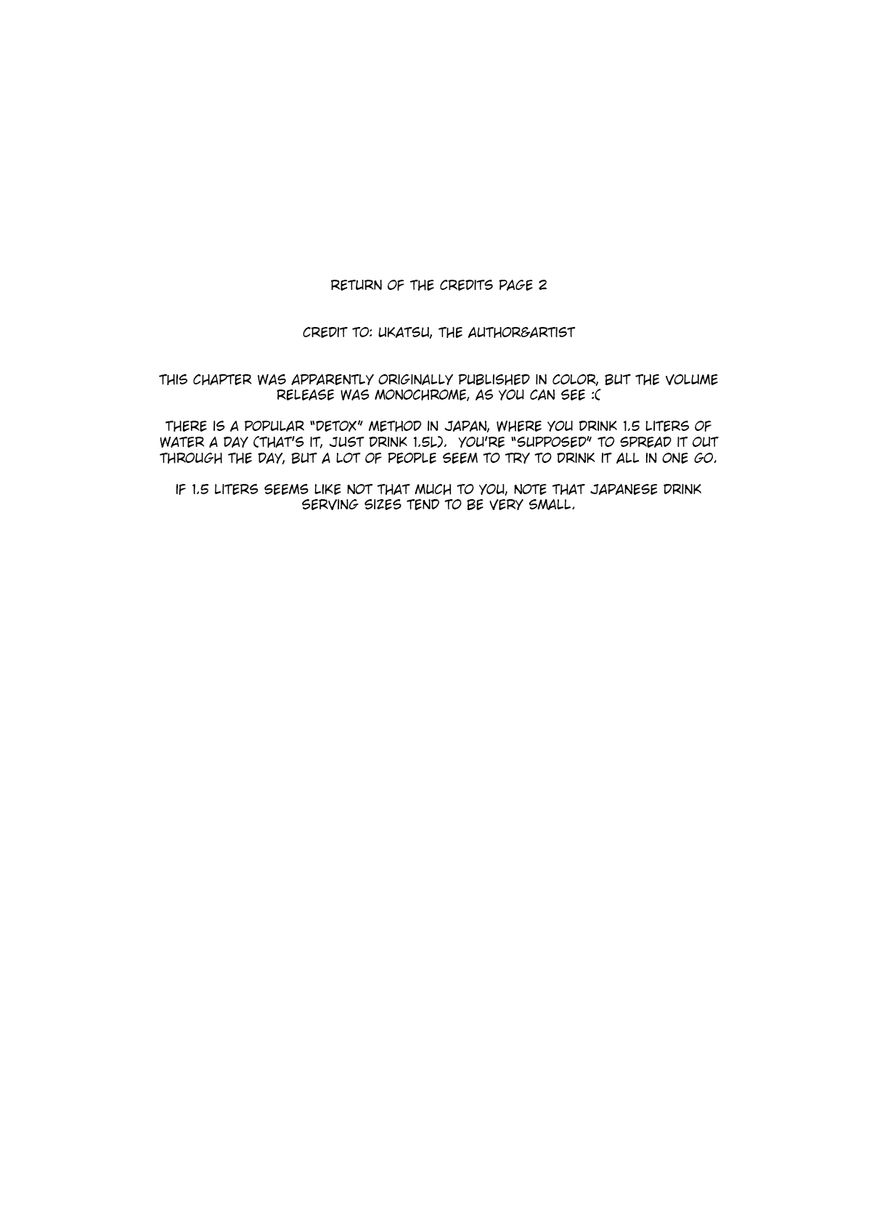 RETURN OF THE CREDITS PAGE 2

CREDIT TO: UKATSU, THE AUTHOR&ARTIST

THIS CHAPTER WAS APPARENTLY ORIGINALLY PUBLISHED IN COLOR, BUT THE VOLUME RELEASE WAS MONOCHROME, AS YOU CAN SEE :(

THERE IS A POPULAR "DETOX" METHOD IN JAPAN, WHERE YOU DRINK 1.5 LITERS OF WATER A DAY (THAT'S IT, JUST DRINK 1.5L). YOU'RE "SUPPOSED" TO SPREAD IT OUT THROUGH THE DAY, BUT A LOT OF PEOPLE SEEM TO TRY TO DRINK IT ALL IN ONE GO.

IF 1.5 LITERS SEEMS LIKE NOT THAT MUCH TO YOU, NOTE THAT JAPANESE DRINK SERVING SIZES TEND TO BE VERY SMALL.